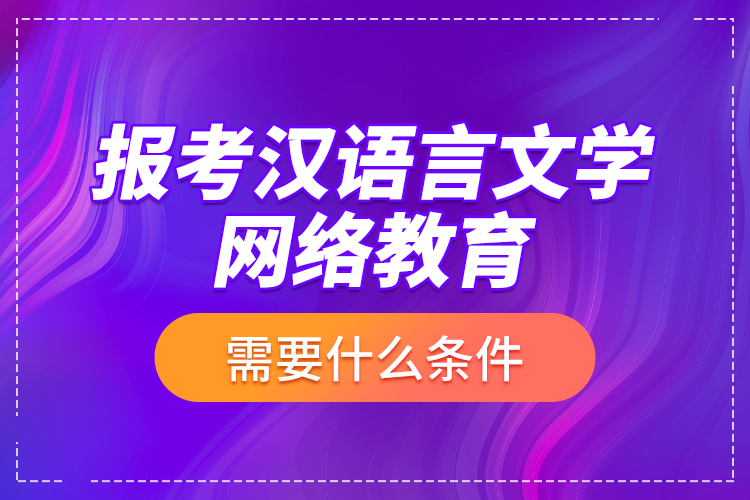 报考汉语言文学
网络教育

需要什么条件